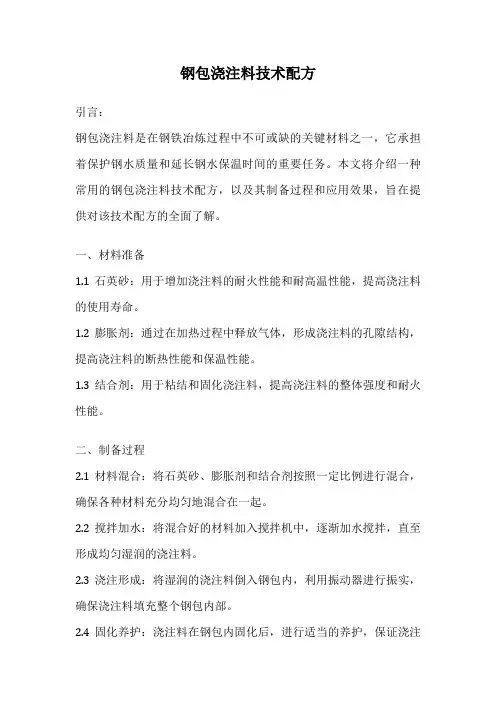 钢包浇注料技术配方

引言：

钢包浇注料是在钢铁冶炼过程中不可或缺的关键材料之一，它承担着保护钢水质量和延长钢水保温时间的重要任务。本文将介绍一种常用的钢包浇注料技术配方，以及其制备过程和应用效果，旨在提供对该技术配方的全面了解。

一、材料准备

1.1 石英砂：用于增加浇注料的耐火性能和耐高温性能，提高浇注料的使用寿命。

1.2 膨胀剂：通过在加热过程中释放气体，形成浇注料的孔隙结构，提高浇注料的断热性能和保温性能。

1.3 结合剂：用于粘结和固化浇注料，提高浇注料的整体强度和耐火性能。

二、制备过程

2.1 材料混合：将石英砂、膨胀剂和结合剂按照一定比例进行混合，确保各种材料充分均匀地混合在一起。

2.2 搅拌加水：将混合好的材料加入搅拌机中，逐渐加水搅拌，直至形成均匀湿润的浇注料。

2.3 浇注形成：将湿润的浇注料倒入钢包内，利用振动器进行振实，确保浇注料填充整个钢包内部。

2.4 固化养护：浇注料在钢包内固化后，进行适当的养护，保证浇注